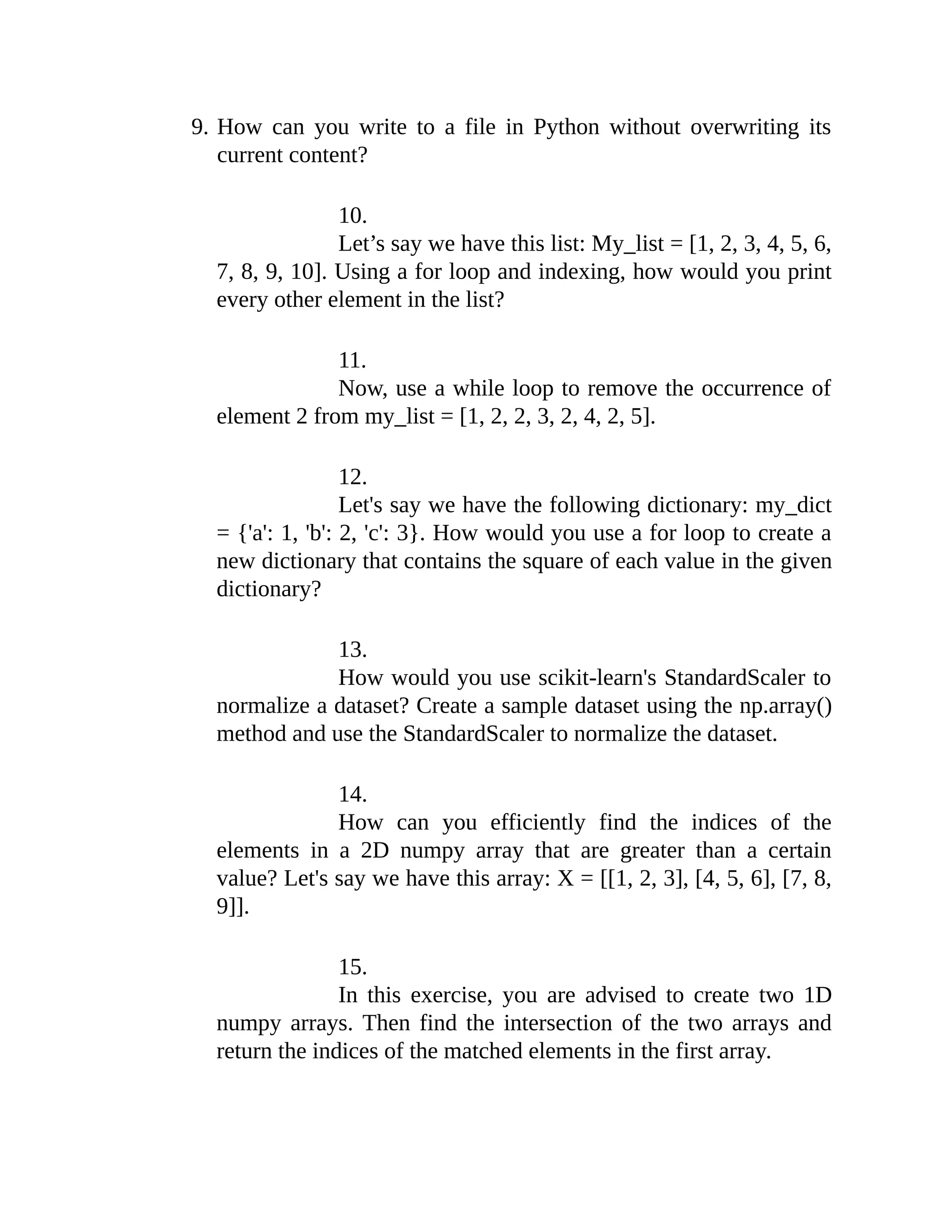 9. How can you write to a file in Python without overwriting its current content?

10.
Let’s say we have this list: My_list = [1, 2, 3, 4, 5, 6, 7, 8, 9, 10]. Using a for loop and indexing, how would you print every other element in the list?

11.
Now, use a while loop to remove the occurrence of element 2 from my_list = [1, 2, 2, 3, 2, 4, 2, 5].

12.
Let's say we have the following dictionary: my_dict = {'a': 1, 'b': 2, 'c': 3}. How would you use a for loop to create a new dictionary that contains the square of each value in the given dictionary?

13.
How would you use scikit-learn's StandardScaler to normalize a dataset? Create a sample dataset using the np.array() method and use the StandardScaler to normalize the dataset.

14.
How can you efficiently find the indices of the elements in a 2D numpy array that are greater than a certain value? Let's say we have this array: X = [[1, 2, 3], [4, 5, 6], [7, 8, 9]].

15.
In this exercise, you are advised to create two 1D numpy arrays. Then find the intersection of the two arrays and return the indices of the matched elements in the first array.